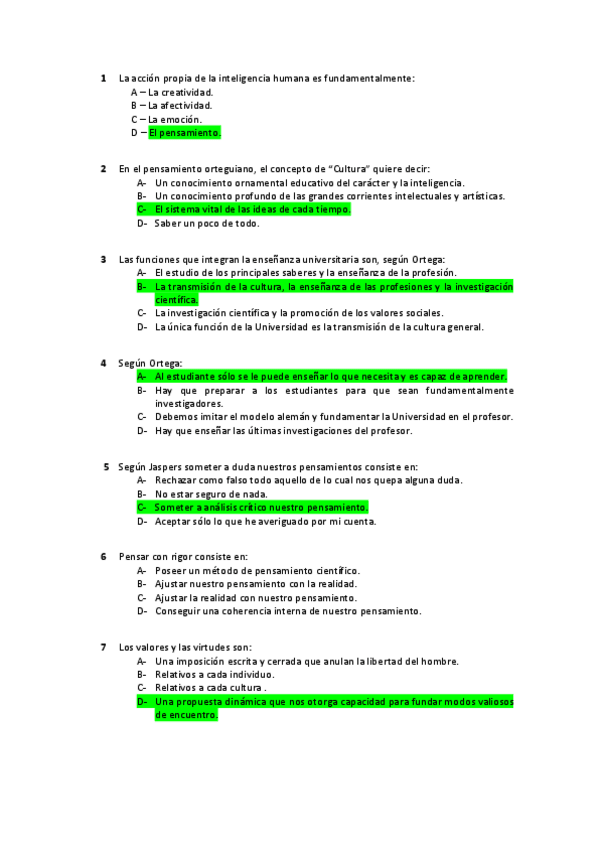 1 La acción propia de la inteligencia humana es fundamentalmente:
A – La creatividad.
B – La afectividad.
C – La emoción.
D – El pensamiento.

2 En el pensamiento orteguiano, el concepto de "Cultura" quiere decir:
A- Un conocimiento ornamental educativo del carácter y la inteligencia.
B- Un conocimiento profundo de las grandes corrientes intelectuales y artísticas.
C- El sistema vital de las ideas de cada tiempo.
D- Saber un poco de todo.

3 Las funciones que integran la enseñanza universitaria son, según Ortega:
A- El estudio de los principales saberes y la enseñanza de la profesión.
B- La transmisión de la cultura, la enseñanza de las profesiones y la investigación científica.
C- La investigación científica y la promoción de los valores sociales.
D- La única función de la Universidad es la transmisión de la cultura general.

4 Según Ortega:
A- Al estudiante sólo se le puede enseñar lo que necesita y es capaz de aprender.
B- Hay que preparar a los estudiantes para que sean fundamentalmente investigadores.
C- Debemos imitar el modelo alemán y fundamentar la Universidad en el profesor.
D- Hay que enseñar las últimas investigaciones del profesor.

5 Según Jaspers someter a duda nuestros pensamientos consiste en:
A- Rechazar como falso todo aquello de lo cual nos quepa alguna duda.
B- No estar seguro de nada.
C- Someter a análisis crítico nuestro pensamiento.
D- Aceptar sólo lo que he averiguado por mi cuenta.

6 Pensar con rigor consiste en:
A- Poseer un método de pensamiento científico.
B- Ajustar nuestro pensamiento con la realidad.
C- Ajustar la realidad con nuestro pensamiento.
D- Conseguir una coherencia interna de nuestro pensamiento.

7 Los valores y las virtudes son:
A- Una imposición escrita y cerrada que anulan la libertad del hombre.
B- Relativos a cada individuo.
C- Relativos a cada cultura .
D- Una propuesta dinámica que nos otorga capacidad para fundar modos valiosos de encuentro.